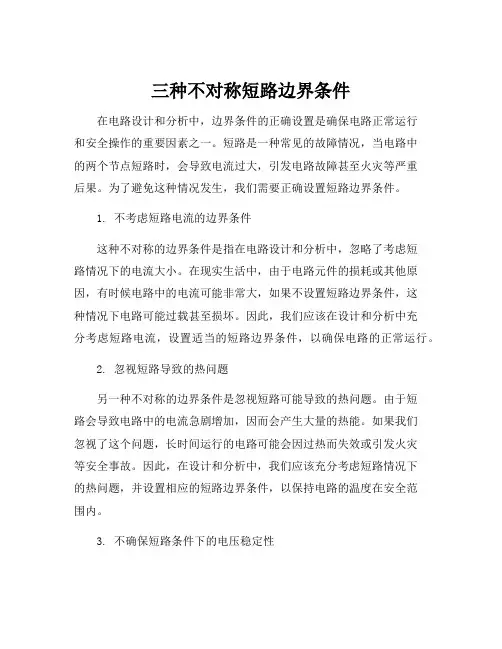 三种不对称短路边界条件

在电路设计和分析中，边界条件的正确设置是确保电路正常运行和安全操作的重要因素之一。短路是一种常见的故障情况，当电路中的两个节点短路时，会导致电流过大，引发电路故障甚至火灾等严重后果。为了避免这种情况发生，我们需要正确设置短路边界条件。

1. 不考虑短路电流的边界条件

这种不对称的边界条件是指在电路设计和分析中，忽略了考虑短路情况下的电流大小。在现实生活中，由于电路元件的损耗或其他原因，有时候电路中的电流可能非常大，如果不设置短路边界条件，这种情况下电路可能过载甚至损坏。因此，我们应该在设计和分析中充分考虑短路电流，设置适当的短路边界条件，以确保电路的正常运行。

2. 忽视短路导致的热问题

另一种不对称的边界条件是忽视短路可能导致的热问题。由于短路会导致电路中的电流急剧增加，因而会产生大量的热能。如果我们忽视了这个问题，长时间运行的电路可能会因过热而失效或引发火灾等安全事故。因此，在设计和分析中，我们应该充分考虑短路情况下的热问题，并设置相应的短路边界条件，以保持电路的温度在安全范围内。

3. 不确保短路条件下的电压稳定性